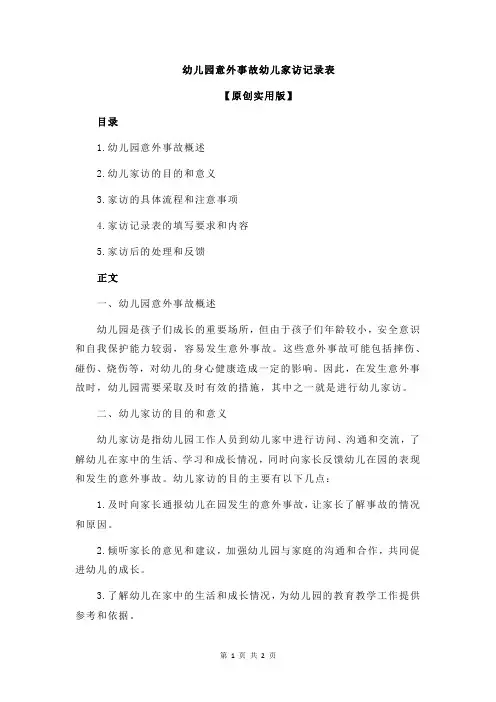 幼儿园意外事故幼儿家访记录表

【原创实用版】

目录

1.幼儿园意外事故概述

2.幼儿家访的目的和意义

3.家访的具体流程和注意事项

4.家访记录表的填写要求和内容

5.家访后的处理和反馈

正文

一、幼儿园意外事故概述

幼儿园是孩子们成长的重要场所，但由于孩子们年龄较小，安全意识和自我保护能力较弱，容易发生意外事故。这些意外事故可能包括摔伤、碰伤、烧伤等，对幼儿的身心健康造成一定的影响。因此，在发生意外事故时，幼儿园需要采取及时有效的措施，其中之一就是进行幼儿家访。

二、幼儿家访的目的和意义

幼儿家访是指幼儿园工作人员到幼儿家中进行访问、沟通和交流，了解幼儿在家中的生活、学习和成长情况，同时向家长反馈幼儿在园的表现和发生的意外事故。幼儿家访的目的主要有以下几点：

1.及时向家长通报幼儿在园发生的意外事故，让家长了解事故的情况和原因。

2.倾听家长的意见和建议，加强幼儿园与家庭的沟通和合作，共同促进幼儿的成长。

3.了解幼儿在家中的生活和成长情况，为幼儿园的教育教学工作提供参考和依据。

第 1 页 共 2 页